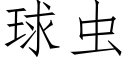 球虫